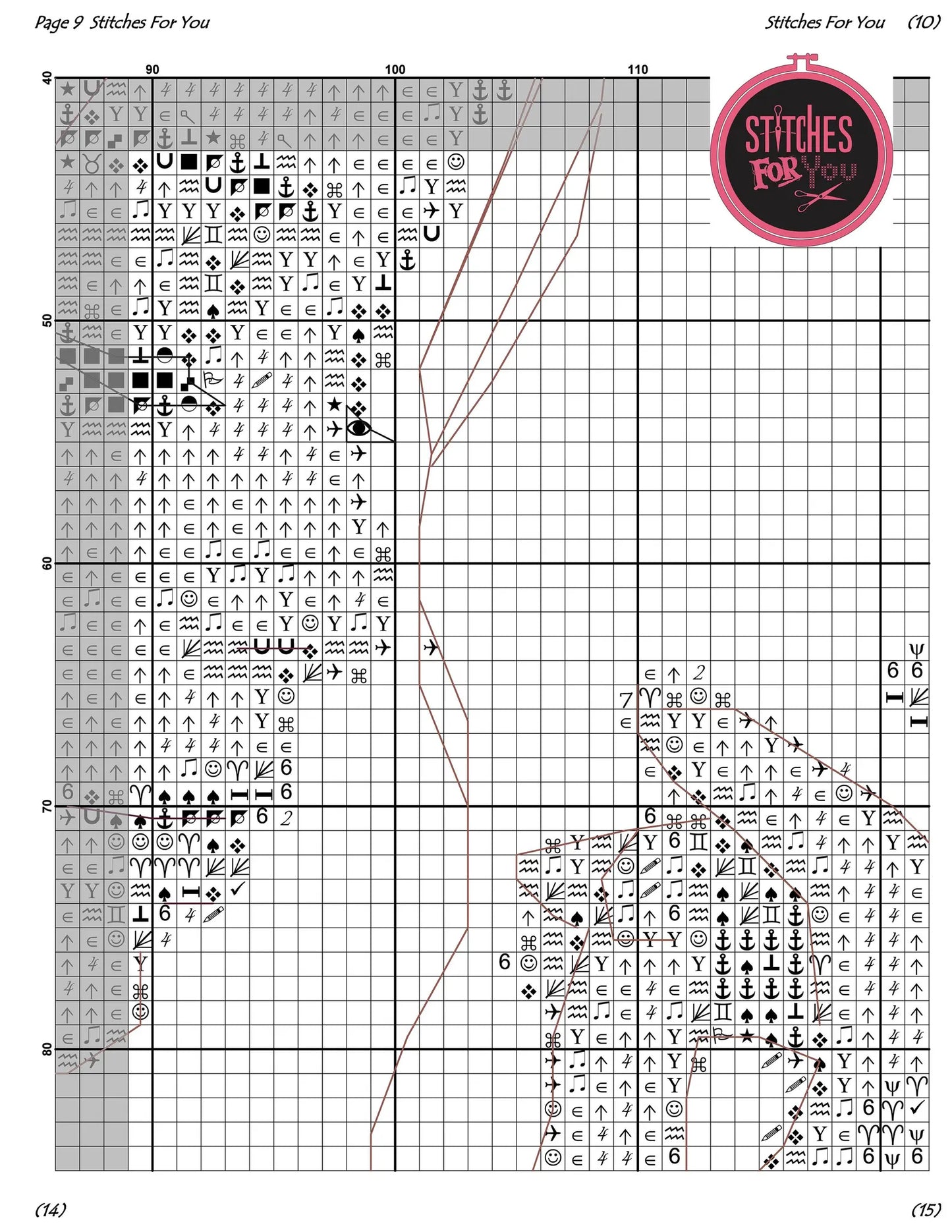 Page 9 Stitches For You

Stitches For You (10)

90

100

110

40

50

60

70

80

STITCHES FOR YOU

(14)

(15)